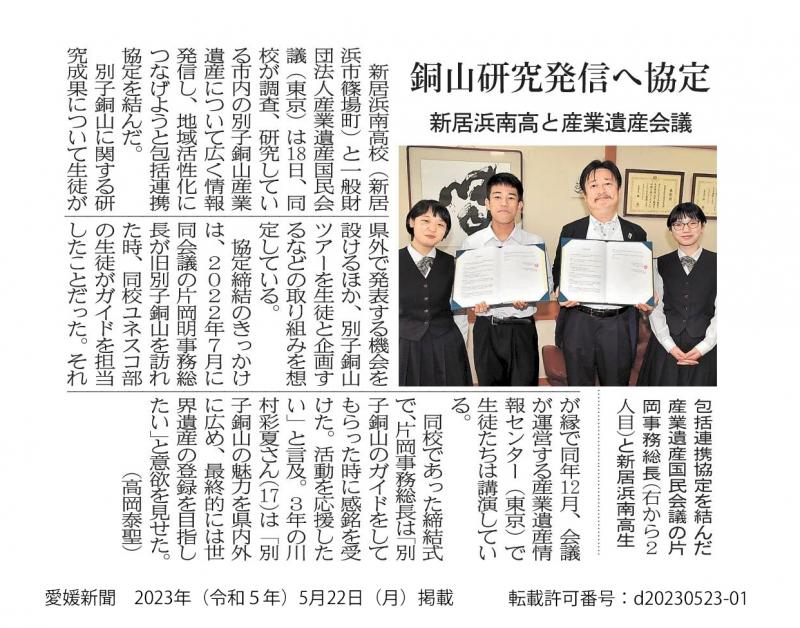 銅山研究発信へ協定

新居浜南高と産業遺産会議

新居浜南高校（新居浜市篠場町）と一般財団法人産業遺産国民会議（東京）は18日、同校が調査、研究している市内の別子銅山産業遺産について広く情報発信し、地域活性化につなげようと包括連携協定を結んだ。

別子銅山に関する研究成果について生徒が県外で発表する機会を設けるほか、別子銅山ツアーを生徒と企画するなどの取り組みを想定している。

協定締結のきっかけは、2022年7月に同会議の片岡明事務総長が旧別子銅山を訪れた時、同校ユネスコ部の生徒がガイドを担当したことだった。それが縁で同年12月、会議が運営する産業遺産情報センター（東京）で生徒たちは講演している。

同校であった締結式で、片岡事務総長は「別子銅山のガイドをしてもらった時に感銘を受けた。活動を応援したい」と言及。3年の川村彩夏さん（17）は「別子銅山の魅力を県内外に広め、最終的には世界遺産の登録を目指したい」と意欲を見せた。

（高岡泰聖）

包括連携協定を結んだ産業遺産国民会議の片岡事務総長（右から2人目）と新居浜南高生

愛媛新聞　2023年（令和5年）5月22日（月）掲載　転載許可番号：d20230523-01